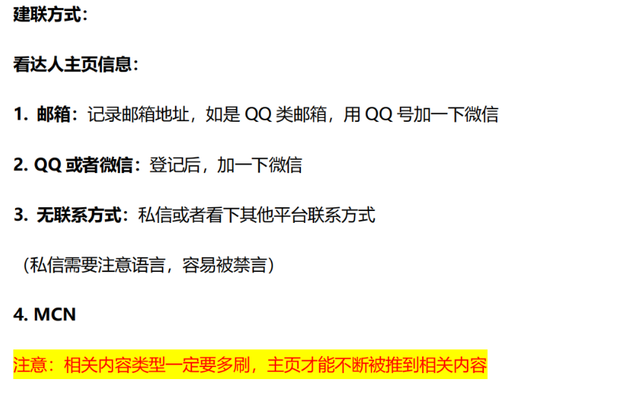 建联方式：

看达人主页信息：

1. 邮箱：记录邮箱地址，如是 QQ 类邮箱，用 QQ 号加一下微信

2. QQ 或者微信：登记后，加一下微信

3. 无联系方式：私信或者看下其他平台联系方式

（私信需要注意语言，容易被禁言）

4. MCN

注意：相关内容类型一定要多刷，主页才能不断被推到相关内容